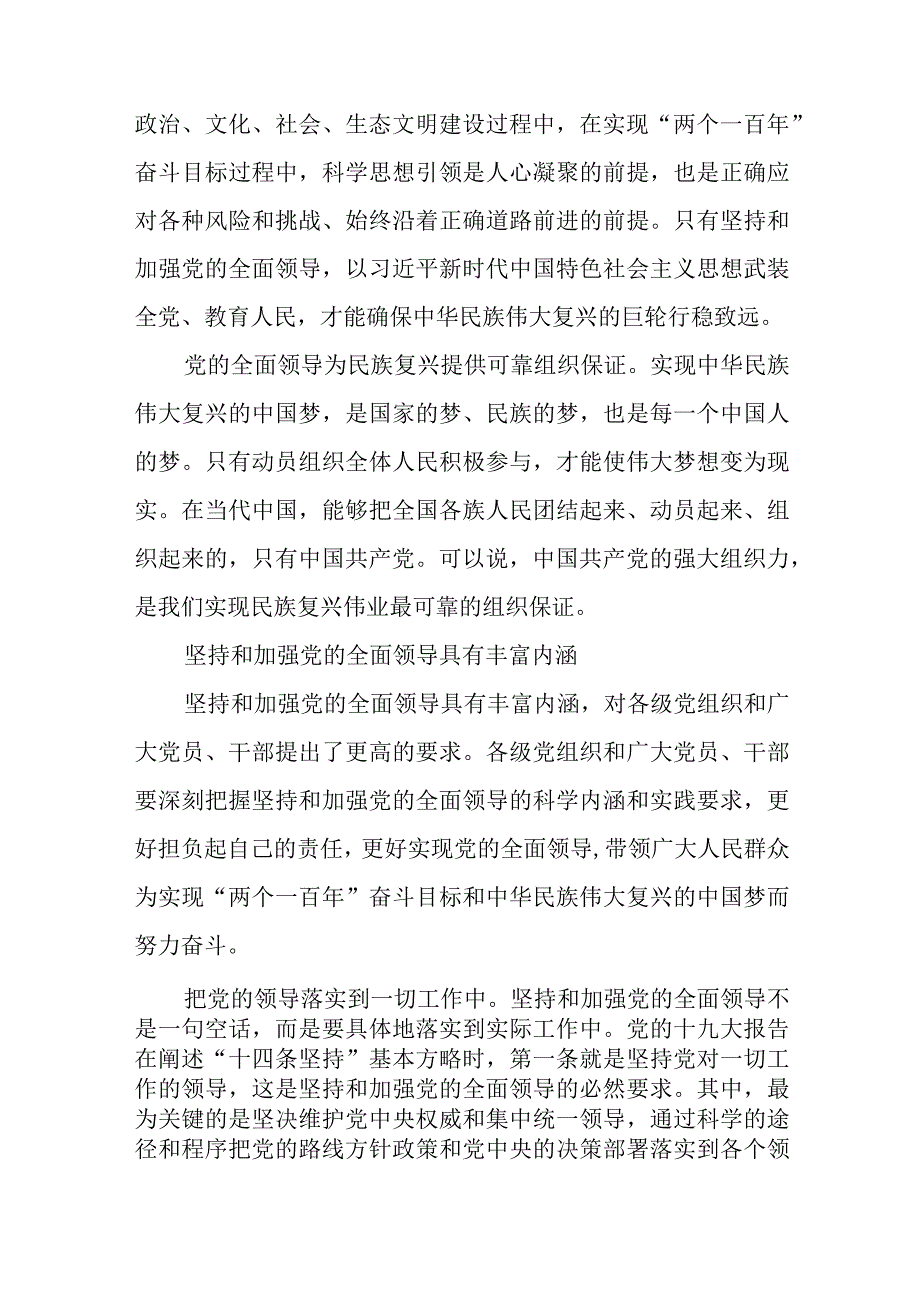 政治、文化、社会、生态文明建设过程中，在实现“两个一百年”奋斗目标过程中，科学思想引领是人心凝聚的前提，也是正确应对各种风险和挑战、始终沿着正确道路前进的前提。只有坚持和加强党的全面领导，以习近平新时代中国特色社会主义思想武装全党、教育人民，才能确保中华民族伟大复兴的巨轮行稳致远。

党的全面领导为民族复兴提供可靠组织保证。实现中华民族伟大复兴的中国梦，是国家的梦、民族的梦，也是每一个中国人的梦。只有动员组织全体人民积极参与，才能使伟大梦想变为现实。在当代中国，能够把全国各族人民团结起来、动员起来、组织起来的，只有中国共产党。可以说，中国共产党的强大组织力，是我们实现民族复兴伟业最可靠的组织保证。

坚持和加强党的全面领导具有丰富内涵

坚持和加强党的全面领导具有丰富内涵，对各级党组织和广大党员、干部提出了更高的要求。各级党组织和广大党员、干部要深刻把握坚持和加强党的全面领导的科学内涵和实践要求，更好担负起自己的责任，更好实现党的全面领导,带领广大人民群众为实现“两个一百年”奋斗目标和中华民族伟大复兴的中国梦而努力奋斗。

把党的领导落实到一切工作中。坚持和加强党的全面领导不是一句空话，而是要具体地落实到实际工作中。党的十九大报告在阐述“十四条坚持”基本方略时，第一条就是坚持党对一切工作的领导，这是坚持和加强党的全面领导的必然要求。其中，最为关键的是坚决维护党中央权威和集中统一领导，通过科学的途径和程序把党的路线方针政策和党中央的决策部署落实到各个领